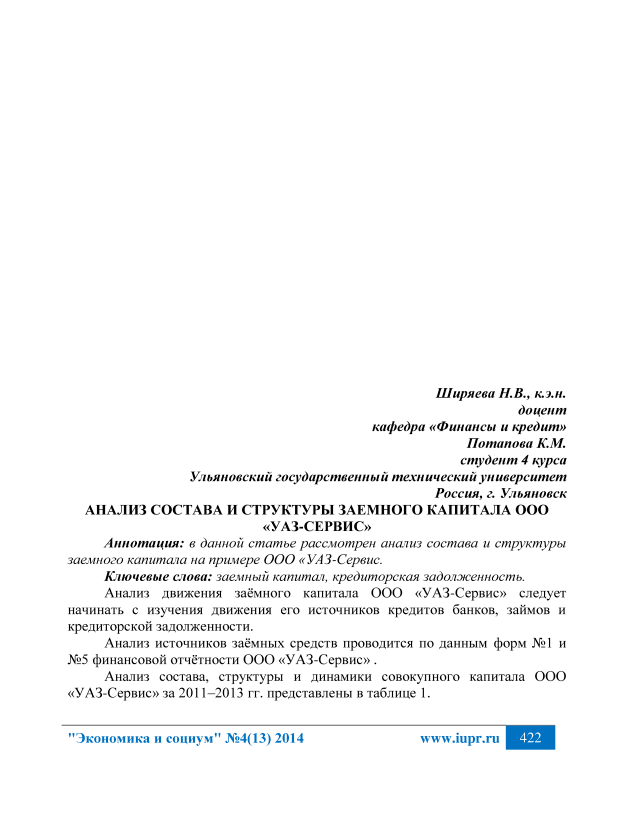 Ширяева Н.В., к.э.н.
доцент
кафедра «Финансы и кредит»
Потапова К.М.
студент 4 курса
Ульяновский государственный технический университет
Россия, г. Ульяновск

АНАЛИЗ СОСТАВА И СТРУКТУРЫ ЗАЕМНОГО КАПИТАЛА ООО «УАЗ-СЕРВИС»

Аннотация: в данной статье рассмотрен анализ состава и структуры заемного капитала на примере ООО «УАЗ-Сервис.

Ключевые слова: заемный капитал, кредиторская задолженность.

Анализ движения заёмного капитала ООО «УАЗ-Сервис» следует начинать с изучения движения его источников кредитов банков, займов и кредиторской задолженности.

Анализ источников заёмных средств проводится по данным форм №1 и №5 финансовой отчётности ООО «УАЗ-Сервис» .

Анализ состава, структуры и динамики совокупного капитала ООО «УАЗ-Сервис» за 2011–2013 гг. представлены в таблице 1.

"Экономика и социум" №4(13) 2014 www.iupr.ru 422